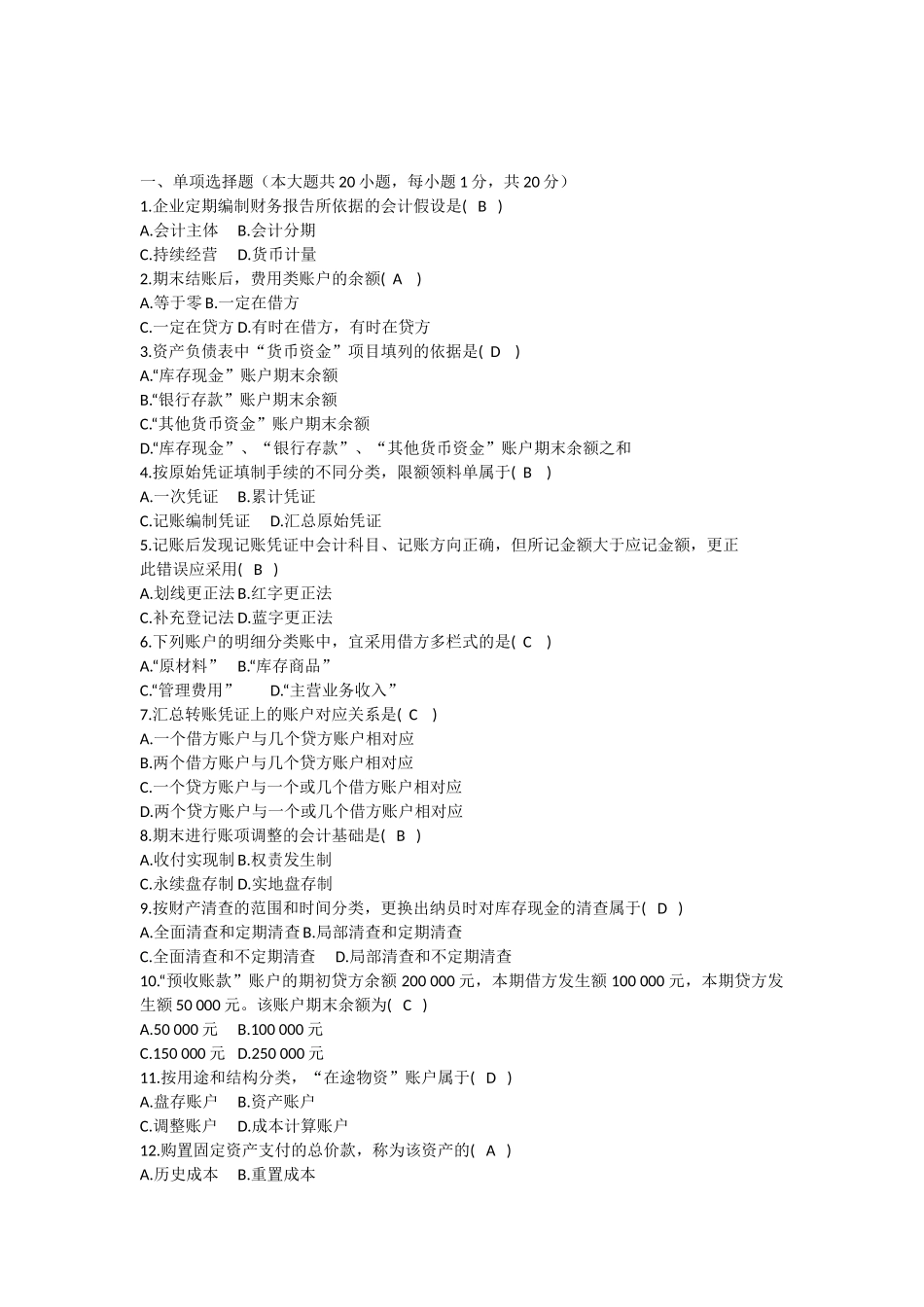 一、单项选择题（本大题共 20 小题，每小题 1 分，共 20 分）
1.企业定期编制财务报告所依据的会计假设是( B )
A.会计主体 B.会计分期
C.持续经营 D.货币计量
2.期末结账后，费用类账户的余额( A )
A.等于零 B.一定在借方
C.一定在贷方 D.有时在借方，有时在贷方
3.资产负债表中“货币资金”项目填列的依据是( D )
A.“库存现金”账户期末余额
B.“银行存款”账户期末余额
C.“其他货币资金”账户期末余额
D.“库存现金”、“银行存款”、“其他货币资金”账户期末余额之和
4.按原始凭证填制手续的不同分类，限额领料单属于( B )
A.一次凭证 B.累计凭证
C.记账编制凭证 D.汇总原始凭证
5.记账后发现记账凭证中会计科目、记账方向正确，但所记金额大于应记金额，更正此错误应采用( B )
A.划线更正法 B.红字更正法
C.补充登记法 D.蓝字更正法
6.下列账户的明细分类账中，宜采用借方多栏式的是( C )
A.“原材料” B.“库存商品”
C.“管理费用” D.“主营业务收入”
7.汇总转账凭证上的账户对应关系是( C )
A.一个借方账户与几个贷方账户相对应
B.两个借方账户与几个贷方账户相对应
C.一个贷方账户与一个或几个借方账户相对应
D.两个贷方账户与一个或几个借方账户相对应
8.期末进行账项调整的会计基础是( B )
A.收付实现制 B.权责发生制
C.永续盘存制 D.实地盘存制
9.按财产清查的范围和时间分类，更换出纳员时对库存现金的清查属于( D )
A.全面清查和定期清查 B.局部清查和定期清查
C.全面清查和不定期清查 D.局部清查和不定期清查
10.“预收账款”账户的期初贷方余额 200 000 元，本期借方发生额 100 000 元，本期贷方发生额 50 000 元。该账户期末余额为( C )
A.50 000 元 B.100 000 元
C.150 000 元 D.250 000 元
11.按用途和结构分类，“在途物资”账户属于( D )
A.盘存账户 B.资产账户
C.调整账户 D.成本计算账户
12.购置固定资产支付的总价款，称为该资产的( A )
A.历史成本 B.重置成本